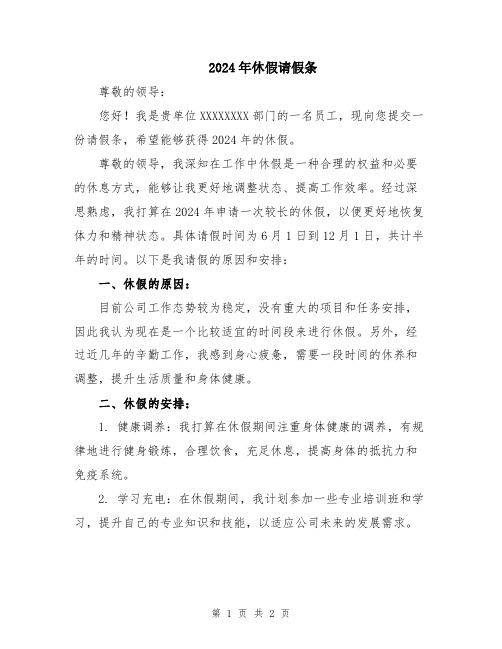 2024年休假请假条

尊敬的领导：

您好！我是贵单位XXXXXXXX部门的一名员工，现向您提交一份请假条，希望能够获得2024年的休假。

尊敬的领导，我深知在工作中休假是一种合理的权益和必要的休息方式，能够让我更好地调整状态、提高工作效率。经过深思熟虑，我打算在2024年申请一次较长的休假，以便更好地恢复体力和精神状态。具体请假时间为6月1日到12月1日，共计半年的时间。以下是我请假的原因和安排：

一、休假的原因：

目前公司工作态势较为稳定，没有重大的项目和任务安排，因此我认为现在是一个比较适宜的时间段来进行休假。另外，经过近几年的辛勤工作，我感到身心疲惫，需要一段时间的休养和调整，提升生活质量和身体健康。

二、休假的安排：

1. 健康调养：我打算在休假期间注重身体健康的调养，有规律地进行健身锻炼，合理饮食，充足休息，提高身体的抵抗力和免疫系统。

2. 学习充电：在休假期间，我计划参加一些专业培训班和学习，提升自己的专业知识和技能，以适应公司未来的发展需求。

第 1 页 共 2 页